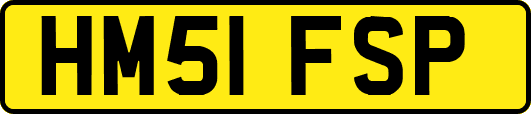 HM51 FSP